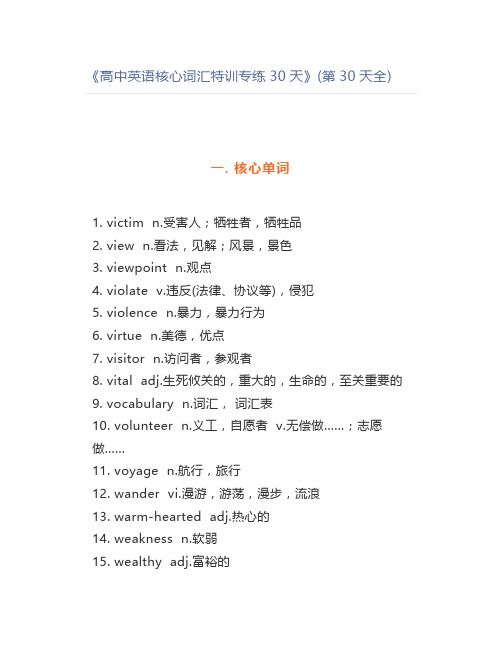 《高中英语核心词汇特训专练 30 天》(第 30 天全)

一. 核心单词

1. victim n.受害人；牺牲者，牺牲品
2. view n.看法，见解；风景，景色
3. viewpoint n.观点
4. violate v.违反(法律、协议等)，侵犯
5. violence n.暴力，暴力行为
6. virtue n.美德，优点
7. visitor n.访问者，参观者
8. vital adj.生死攸关的，重大的，生命的，至关重要的
9. vocabulary n.词汇， 词汇表
10. volunteer n.义工，自愿者 v.无偿做……；志愿做……
11. voyage n.航行，旅行
12. wander vi.漫游，游荡，漫步，流浪
13. warm-hearted adj.热心的
14. weakness n.软弱
15. wealthy adj.富裕的